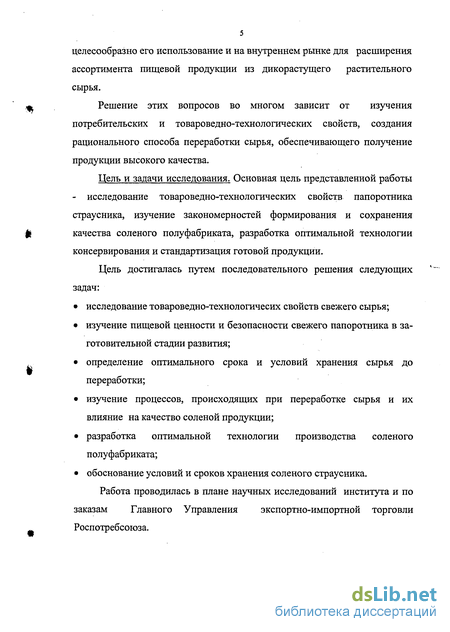 5

целесообразно его использование и на внутреннем рынке для расширения ассортимента пищевой продукции из дикорастущего растительного сырья.

Решение этих вопросов во многом зависит от изучения потребительских и товароведно-технологических свойств, создания рационального способа переработки сырья, обеспечивающего получение продукции высокого качества.

Цель и задачи исследования. Основная цель представленной работы - исследование товароведно-технологических свойств папоротника страусника, изучение закономерностей формирования и сохранения качества соленого полуфабриката, разработка оптимальной технологии консервирования и стандартизация готовой продукции.

Цель достигалась путем последовательного решения следующих задач:

• исследование товароведно-технологичесих свойств свежего сырья;
• изучение пищевой ценности и безопасности свежего папоротника в заготовительной стадии развития;
• определение оптимального срока и условий хранения сырья до переработки;
• изучение процессов, происходящих при переработке сырья и их влияние на качество соленой продукции;
• разработка оптимальной технологии производства соленого полуфабриката;
• обоснование условий и сроков хранения соленого страусника.

Работа проводилась в плане научных исследований института и по заказам Главного Управления экспортно-импортной торговли Роспотребсоюза.

dsLib.net
библиотека диссертаций